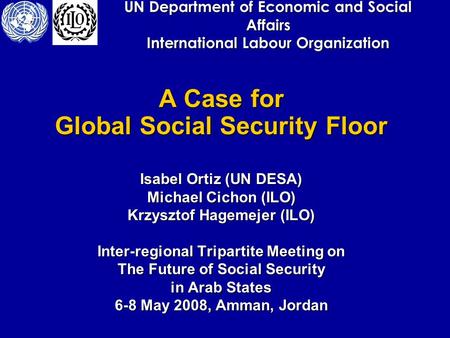 ILO

UN Department of Economic and Social Affairs
International Labour Organization

A Case for
Global Social Security Floor

Isabel Ortiz (UN DESA)
Michael Cichon (ILO)
Krzysztof Hagemejer (ILO)

Inter-regional Tripartite Meeting on
The Future of Social Security
in Arab States
6-8 May 2008, Amman, Jordan